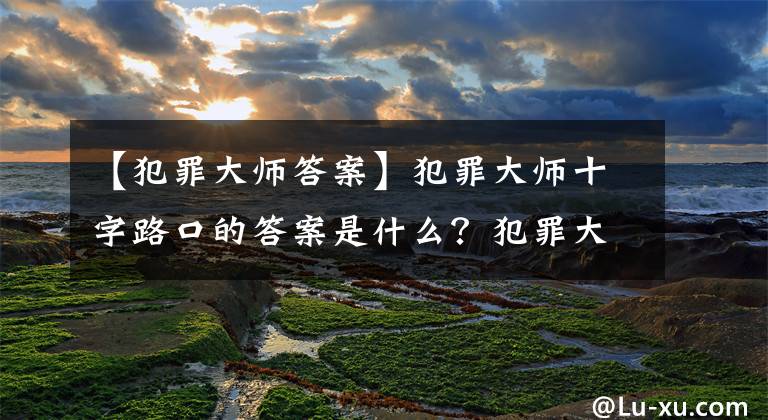 【犯罪大师答案】犯罪大师十字路口的答案是什么？犯罪大

@Lu-xu.com